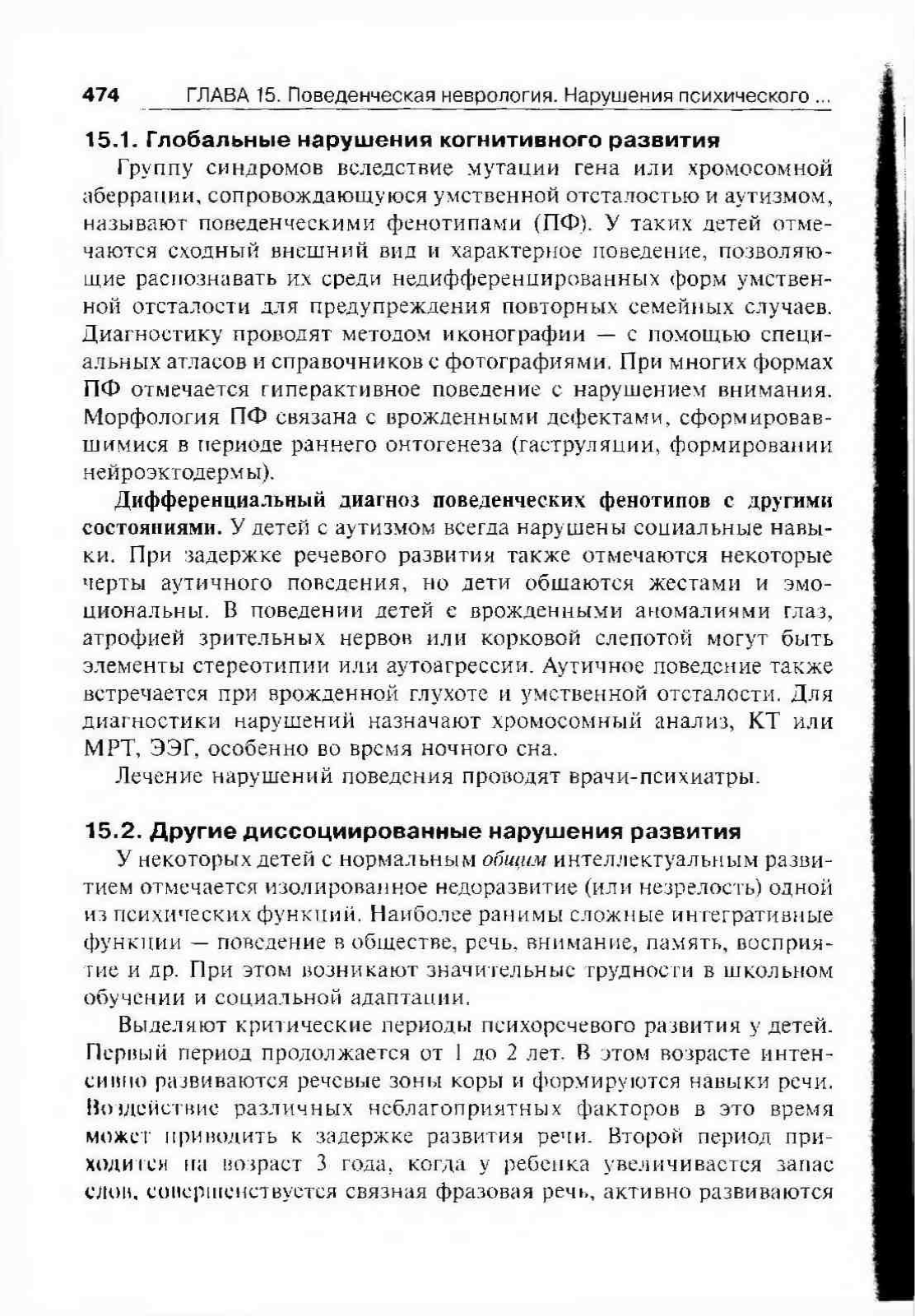 474 ГЛАВА 15. Поведенческая неврология. Нарушения психического ...

15.1. Глобальные нарушения когнитивного развития

Группу синдромов вследствие мутации гена или хромосомной аберрации, сопровождающуюся умственной отсталостью и аутизмом, называют поведенческими фенотипами (ПФ). У таких детей отмечаются сходный внешний вид и характерное поведение, позволяющие распознавать их среди недифференцированных форм умственной отсталости для предупреждения повторных семейных случаев. Диагностику проводят методом иконографии — с помощью специальных атласов и справочников с фотографиями. При многих формах ПФ отмечается гиперактивное поведение с нарушением внимания. Морфология ПФ связана с врожденными дефектами, сформировавшимися в периоде раннего онтогенеза (гаструляции, формировании нейроэктодермы).

Дифференциальный диагноз поведенческих фенотипов с другими состояниями. У детей с аутизмом всегда нарушены социальные навыки. При задержке речевого развития также отмечаются некоторые черты аутичного поведения, но дети общаются жестами и эмоциональны. В поведении детей с врожденными аномалиями глаз, атрофией зрительных нервов или корковой слепотой могут быть элементы стереотипии или аутоагрессии. Аутичное поведение также встречается при врожденной глухоте и умственной отсталости. Для диагностики нарушений назначают хромосомный анализ, КТ или МРТ, ЭЭГ, особенно во время ночного сна.

Лечение нарушений поведения проводят врачи-психиатры.

15.2. Другие диссоциированные нарушения развития

У некоторых детей с нормальным общим интеллектуальным развитием отмечается изолированное недоразвитие (или незрелость) одной из психических функций. Наиболее ранимы сложные интегративные функции — поведение в обществе, речь, внимание, память, восприятие и др. При этом возникают значительные трудности в школьном обучении и социальной адаптации.

Выделяют критические периоды психоречевого развития у детей. Первый период продолжается от 1 до 2 лет. В этом возрасте интенсивно развиваются речевые зоны коры и формируются навыки речи. Воздействие различных неблагоприятных факторов в это время может приводить к задержке развития речи. Второй период приходится на возраст 3 года, когда у ребенка увеличивается запас слов, совершенствуется связная фразовая речь, активно развиваются